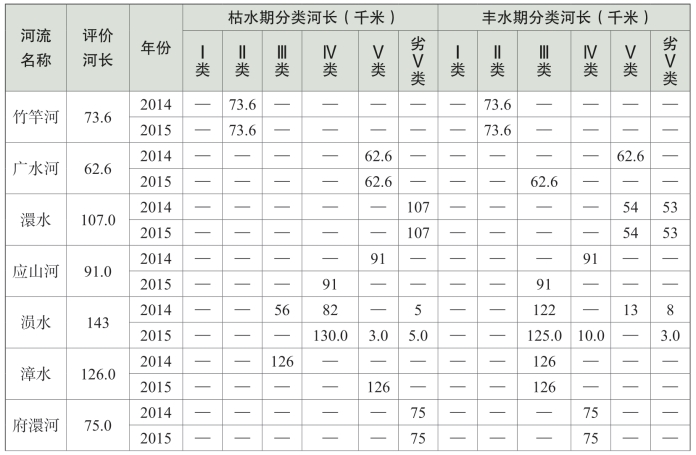 | 河流名称 | 评价河长 | 年份 | 枯水期分类河长（千米） |  |  |  |  |  | 丰水期分类河长（千米） |  |  |  |  |  |
|---|---|---|---|---|---|---|---|---|---|---|---|---|---|---|
|  |  |  | Ⅰ类 | Ⅱ类 | Ⅲ类 | Ⅳ类 | Ⅴ类 | 劣Ⅴ类 | Ⅰ类 | Ⅱ类 | Ⅲ类 | Ⅳ类 | Ⅴ类 | 劣Ⅴ类 |
| 竹竿河 | 73.6 | 2014 | — | 73.6 | — | — | — | — | — | 73.6 | — | — | — | — |
|  |  | 2015 | — | 73.6 | — | — | — | — | — | 73.6 | — | — | — | — |
| 广水河 | 62.6 | 2014 | — | — | — | — | 62.6 | — | — | — | — | — | 62.6 | — |
|  |  | 2015 | — | — | — | — | 62.6 | — | — | — | 62.6 | — | — | — |
| 澴水 | 107.0 | 2014 | — | — | — | — | — | 107 | — | — | — | — | 54 | 53 |
|  |  | 2015 | — | — | — | — | — | 107 | — | — | — | — | 54 | 53 |
| 应山河 | 91.0 | 2014 | — | — | — | — | 91 | — | — | — | — | 91 | — | — |
|  |  | 2015 | — | — | — | 91 | — | — | — | — | 91 | — | — | — |
| 涢水 | 143 | 2014 | — | — | 56 | 82 | — | 5 | — | — | 122 | — | 13 | 8 |
|  |  | 2015 | — | — | — | 130.0 | 3.0 | 5.0 | — | — | 125.0 | 10.0 | — | 3.0 |
| 漳水 | 126.0 | 2014 | — | — | 126 | — | — | — | — | — | 126 | — | — | — |
|  |  | 2015 | — | — | — | — | 126 | — | — | — | 126 | — | — | — |
| 府澴河 | 75.0 | 2014 | — | — | — | — | — | 75 | — | — | — | 75 | — | — |
|  |  | 2015 | — | — | — | — | — | 75 | — | — | — | 75 | — | — |